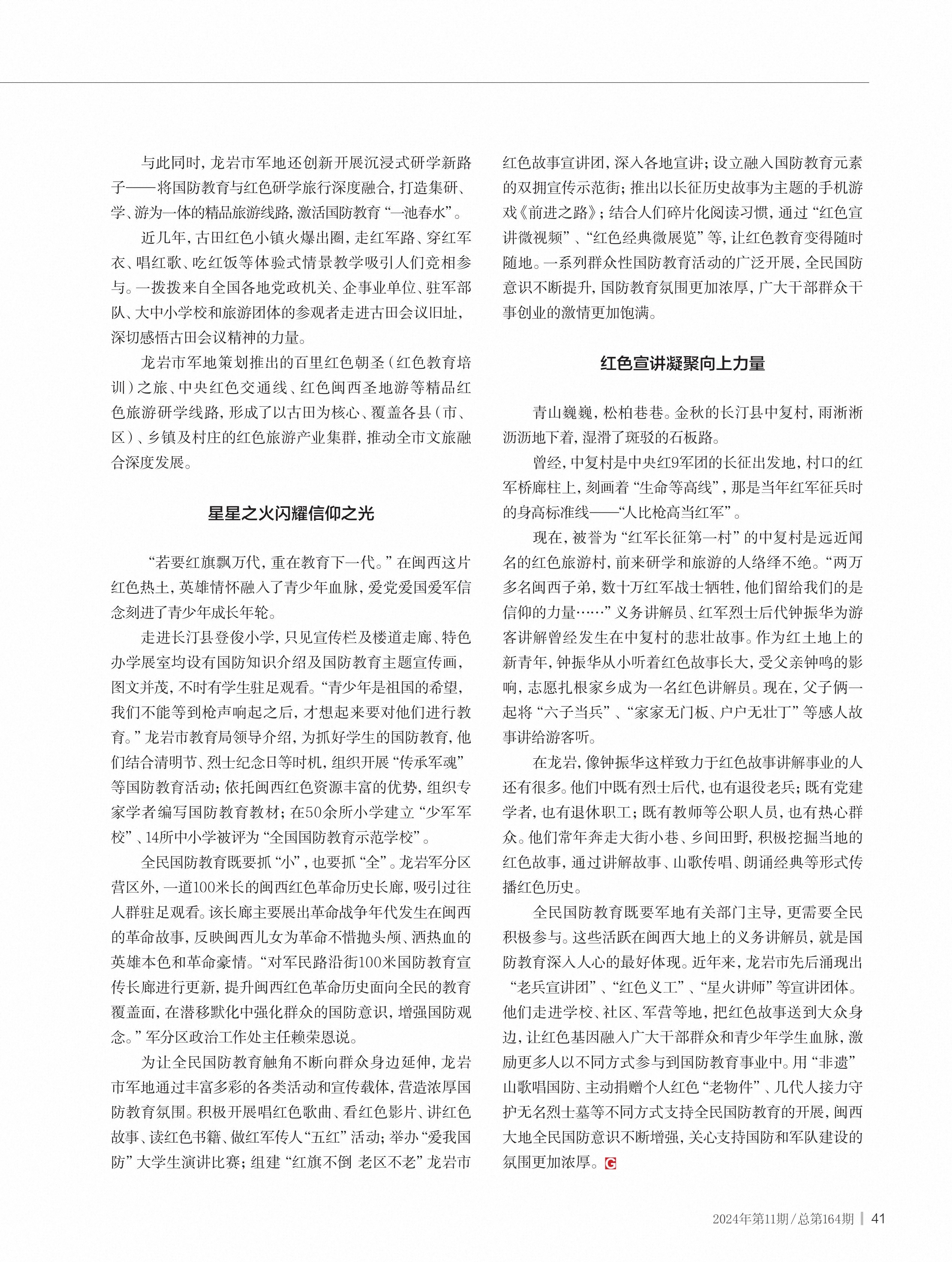 与此同时，龙岩市军地还创新开展沉浸式研学新路子——将国防教育与红色研学旅行深度融合，打造集研、学、游为一体的精品旅游线路，激活国防教育“一池春水”。

近几年，古田红色小镇火爆出圈，走红军路、穿红军衣、唱红歌、吃红饭等体验式情景教学吸引人们竞相参与。一拨拨来自全国各地党政机关、企事业单位、驻军部队、大中小学校和旅游团体的参观者走进古田会议旧址，深切感悟古田会议精神的力量。

龙岩市军地策划推出的百里红色朝圣（红色教育培训）之旅、中央红色交通线、红色闽西圣地游等精品红色旅游研学线路，形成了以古田为核心、覆盖各县（市、区）、乡镇及村庄的红色旅游产业集群，推动全市文旅融合深度发展。

星星之火闪耀信仰之光

“若要红旗飘万代，重在教育下一代。”在闽西这片红色热土，英雄情怀融入了青少年血脉，爱党爱国爱军信念刻进了青少年成长年轮。

走进长汀县登俊小学，只见宣传栏及楼道走廊、特色办学展室均设有国防知识介绍及国防教育主题宣传画，图文并茂，不时有学生驻足观看。“青少年是祖国的希望，我们不能等到枪声响起之后，才想起来要对他们进行教育。”龙岩市教育局领导介绍，为抓好学生的国防教育，他们结合清明节、烈士纪念日等时机，组织开展“传承军魂”等国防教育活动；依托闽西红色资源丰富的优势，组织专家学者编写国防教育教材；在50余所小学建立“少军军校”、14所中小学被评为“全国国防教育示范学校”。

全民国防教育既要抓“小”，也要抓“全”。龙岩军分区营区外，一道100米长的闽西红色革命历史长廊，吸引过往人群驻足观看。该长廊主要展出革命战争年代发生在闽西的革命故事，反映闽西儿女为革命不惜抛头颅、洒热血的英雄本色和革命豪情。“对军民路沿街100米国防教育宣传长廊进行更新，提升闽西红色革命历史面向全民的教育覆盖面，在潜移默化中强化群众的国防意识，增强国防观念。”军分区政治工作处主任赖荣恩说。

为让全民国防教育触角不断向群众身边延伸，龙岩市军地通过丰富多彩的各类活动和宣传载体，营造浓厚国防教育氛围。积极开展唱红色歌曲、看红色影片、讲红色故事、读红色书籍、做红军传人“五红”活动；举办“爱我国防”大学生演讲比赛；组建“红旗不倒 老区不老”龙岩市红色故事宣讲团，深入各地宣讲；设立融入国防教育元素的双拥宣传示范街；推出以长征历史故事为主题的手机游戏《前进之路》；结合人们碎片化阅读习惯，通过“红色宣讲微视频”、“红色经典微展览”等，让红色教育变得随时随地。一系列群众性国防教育活动的广泛开展，全民国防意识不断提升，国防教育氛围更加浓厚，广大干部群众干事创业的激情更加饱满。

红色宣讲凝聚向上力量

青山巍巍，松柏苍苍。金秋的长汀县中复村，雨淅淅沥沥地下着，湿滑了斑驳的石板路。

曾经，中复村是中央红9军团的长征出发地，村口的红军桥廊柱上，刻画着“生命等高线”，那是当年红军征兵时的身高标准线——“人比枪高当红军”。

现在，被誉为“红军长征第一村”的中复村是远近闻名的红色旅游村，前来研学和旅游的人络绎不绝。“两万多名闽西子弟，数十万红军战士牺牲，他们留给我们的是信仰的力量……”义务讲解员、红军烈士后代钟振华为游客讲解曾经发生在中复村的悲壮故事。作为红土地上的新青年，钟振华从小听着红色故事长大，受父亲钟鸣的影响，志愿扎根家乡成为一名红色讲解员。现在，父子俩一起将“六子当兵”、“家家无门板、户户无壮丁”等感人故事讲给游客听。

在龙岩，像钟振华这样致力于红色故事讲解事业的人还有很多。他们中既有烈士后代，也有退役老兵；既有党建学者，也有退休职工；既有教师等公职人员，也有热心群众。他们常年奔走大街小巷、乡间田野，积极挖掘当地的红色故事，通过讲解故事、山歌传唱、朗诵经典等形式传播红色历史。

全民国防教育既要军地有关部门主导，更需要全民积极参与。这些活跃在闽西大地上的义务讲解员，就是国防教育深入人心的最好体现。近年来，龙岩市先后涌现出“老兵宣讲团”、“红色义工”、“星火讲师”等宣讲团体。他们走进学校、社区、军营等地，把红色故事送到大众身边，让红色基因融入广大干部群众和青少年学生血脉，激励更多人以不同方式参与到国防教育事业中。用“非遗”山歌唱国防、主动捐赠个人红色“老物件”、几代人接力守护无名烈士墓等不同方式支持全民国防教育的开展，闽西大地全民国防意识不断增强，关心支持国防和军队建设的氛围更加浓厚。G

2024年第11期/总第164期 | 41